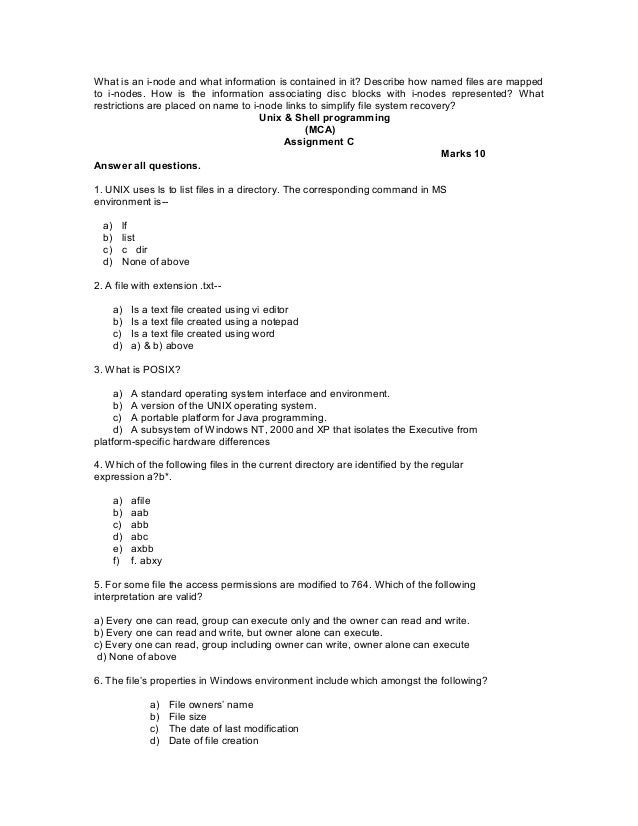 What is an i-node and what information is contained in it? Describe how named files are mapped to i-nodes. How is the information associating disc blocks with i-nodes represented? What restrictions are placed on name to i-node links to simplify file system recovery?

Unix & Shell programming
(MCA)
Assignment C

Marks 10

Answer all questions.

1. UNIX uses ls to list files in a directory. The corresponding command in MS environment is--

a) lf
b) list
c) c dir
d) None of above

2. A file with extension .txt--

a) Is a text file created using vi editor
b) Is a text file created using a notepad
c) Is a text file created using word
d) a) & b) above

3. What is POSIX?

a) A standard operating system interface and environment.
b) A version of the UNIX operating system.
c) A portable platform for Java programming.
d) A subsystem of Windows NT, 2000 and XP that isolates the Executive from platform-specific hardware differences

4. Which of the following files in the current directory are identified by the regular expression a?b*.

a) afile
b) aab
c) abb
d) abc
e) axbb
f) f. abxy

5. For some file the access permissions are modified to 764. Which of the following interpretation are valid?

a) Every one can read, group can execute only and the owner can read and write.
b) Every one can read and write, but owner alone can execute.
c) Every one can read, group including owner can write, owner alone can execute
d) None of above

6. The file's properties in Windows environment include which amongst the following?

a) File owners' name
b) File size
c) The date of last modification
d) Date of file creation